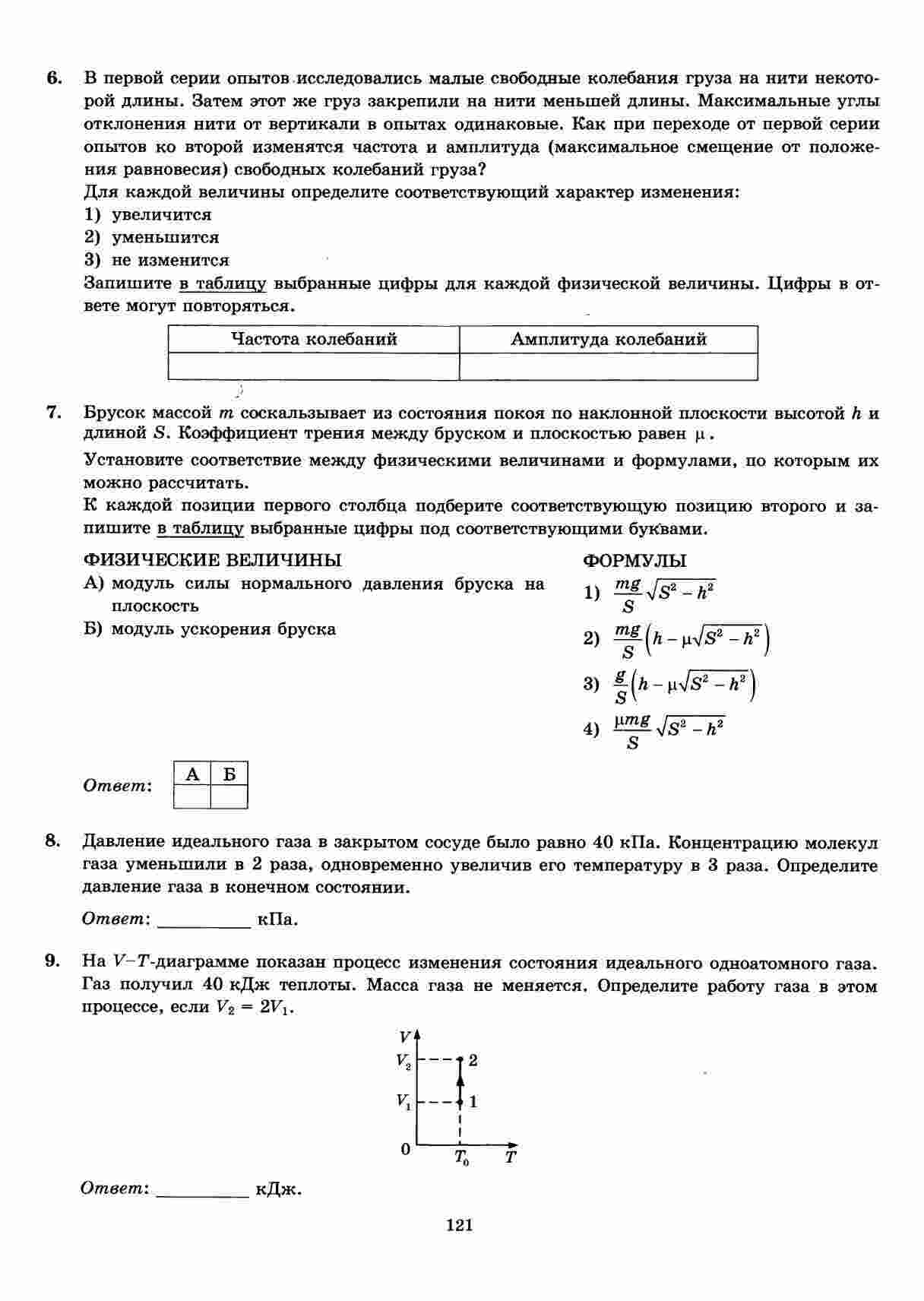 6. В первой серии опытов исследовались малые свободные колебания груза на нити некоторой длины. Затем этот же груз закрепили на нити меньшей длины. Максимальные углы отклонения нити от вертикали в опытах одинаковые. Как при переходе от первой серии опытов ко второй изменятся частота и амплитуда (максимальное смещение от положения равновесия) свободных колебаний груза?

Для каждой величины определите соответствующий характер изменения:
1) увеличится
2) уменьшится
3) не изменится

Запишите в таблицу выбранные цифры для каждой физической величины. Цифры в ответе могут повторяться.

| Частота колебаний | Амплитуда колебаний |
|---|---|
| | |

7. Брусок массой $m$ соскальзывает из состояния покоя по наклонной плоскости высотой $h$ и длиной $S$. Коэффициент трения между бруском и плоскостью равен $\mu$.

Установите соответствие между физическими величинами и формулами, по которым их можно рассчитать.

К каждой позиции первого столбца подберите соответствующую позицию второго и запишите в таблицу выбранные цифры под соответствующими буквами.

ФИЗИЧЕСКИЕ ВЕЛИЧИНЫ
А) модуль силы нормального давления бруска на плоскость
Б) модуль ускорения бруска

ФОРМУЛЫ
1) $\frac{mg}{S}\sqrt{S^2-h^2}$
2) $\frac{mg}{S}\left(h-\mu\sqrt{S^2-h^2}\right)$
3) $\frac{g}{S}\left(h-\mu\sqrt{S^2-h^2}\right)$
4) $\frac{\mu mg}{S}\sqrt{S^2-h^2}$

Ответ:
| А | Б |
|---|---|
| | |

8. Давление идеального газа в закрытом сосуде было равно 40 кПа. Концентрацию молекул газа уменьшили в 2 раза, одновременно увеличив его температуру в 3 раза. Определите давление газа в конечном состоянии.

Ответ: _________ кПа.

9. На $V$–$T$-диаграмме показан процесс изменения состояния идеального одноатомного газа. Газ получил 40 кДж теплоты. Масса газа не меняется. Определите работу газа в этом процессе, если $V_2 = 2V_1$.

$V$
$V_2$ 2
$V_1$ 1
0 $T_0$ $T$

Ответ: _________ кДж.

121